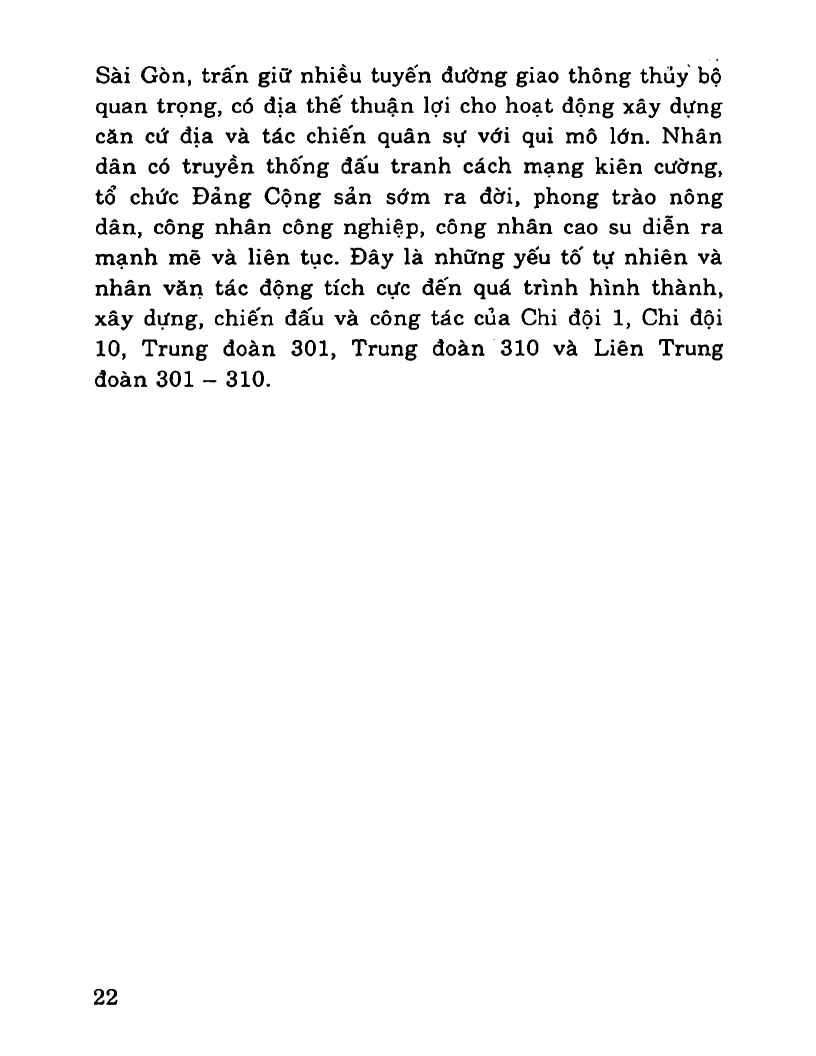 Sài Gòn, trấn giữ nhiều tuyến đường giao thông thủy bộ quan trọng, có địa thế thuận lợi cho hoạt động xây dựng căn cứ địa và tác chiến quân sự với qui mô lớn. Nhân dân có truyền thống đấu tranh cách mạng kiên cường, tổ chức Đảng Cộng sản sớm ra đời, phong trào nông dân, công nhân công nghiệp, công nhân cao su diễn ra mạnh mẽ và liên tục. Đây là những yếu tố tự nhiên và nhân văn tác động tích cực đến quá trình hình thành, xây dựng, chiến đấu và công tác của Chi đội 1, Chi đội 10, Trung đoàn 301, Trung đoàn 310 và Liên Trung đoàn 301 – 310.

22